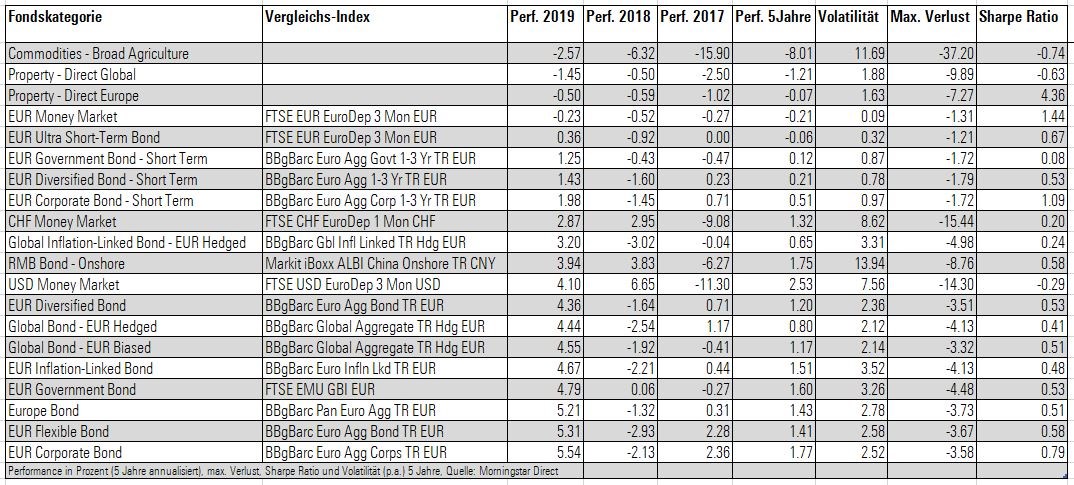 | Fondskategorie | Vergleichs-Index | Perf. 2019 | Perf. 2018 | Perf. 2017 | Perf. 5Jahre | Volatilität | Max. Verlust | Sharpe Ratio |
|---|---|---|---|---|---|---|---|---|
| Commodities - Broad Agriculture | | -2.57 | -6.32 | -15.90 | -8.01 | 11.69 | -37.20 | -0.74 |
| Property - Direct Global | | -1.45 | -0.50 | -2.50 | -1.21 | 1.88 | -9.89 | -0.63 |
| Property - Direct Europe | | -0.50 | -0.59 | -1.02 | -0.07 | 1.63 | -7.27 | 4.36 |
| EUR Money Market | FTSE EUR EuroDep 3 Mon EUR | -0.23 | -0.52 | -0.27 | -0.21 | 0.09 | -1.31 | 1.44 |
| EUR Ultra Short-Term Bond | FTSE EUR EuroDep 3 Mon EUR | 0.36 | -0.92 | 0.00 | -0.06 | 0.32 | -1.21 | 0.67 |
| EUR Government Bond - Short Term | BBgBarc Euro Agg Govt 1-3 Yr TR EUR | 1.25 | -0.43 | -0.47 | 0.12 | 0.87 | -1.72 | 0.08 |
| EUR Diversified Bond - Short Term | BBgBarc Euro Agg 1-3 Yr TR EUR | 1.43 | -1.60 | 0.23 | 0.21 | 0.78 | -1.79 | 0.53 |
| EUR Corporate Bond - Short Term | BBgBarc Euro Agg Corp 1-3 Yr TR EUR | 1.98 | -1.45 | 0.71 | 0.51 | 0.97 | -1.72 | 1.09 |
| CHF Money Market | FTSE CHF EuroDep 1 Mon CHF | 2.87 | 2.95 | -9.08 | 1.32 | 8.62 | -15.44 | 0.20 |
| Global Inflation-Linked Bond - EUR Hedged | BBgBarc Gbl Infl Linked TR Hdg EUR | 3.20 | -3.02 | -0.04 | 0.65 | 3.31 | -4.98 | 0.24 |
| RMB Bond - Onshore | Markit iBoxx ALBI China Onshore TR CNY | 3.94 | 3.83 | -6.27 | 1.75 | 13.94 | -8.76 | 0.58 |
| USD Money Market | FTSE USD EuroDep 3 Mon USD | 4.10 | 6.65 | -11.30 | 2.53 | 7.56 | -14.30 | -0.29 |
| EUR Diversified Bond | BBgBarc Euro Agg Bond TR EUR | 4.36 | -1.64 | 0.71 | 1.20 | 2.36 | -3.51 | 0.53 |
| Global Bond - EUR Hedged | BBgBarc Global Aggregate TR Hdg EUR | 4.44 | -2.54 | 1.17 | 0.80 | 2.12 | -4.13 | 0.41 |
| Global Bond - EUR Biased | BBgBarc Global Aggregate TR Hdg EUR | 4.55 | -1.92 | -0.41 | 1.17 | 2.14 | -3.32 | 0.51 |
| EUR Inflation-Linked Bond | BBgBarc Euro Infln Lkd TR EUR | 4.67 | -2.21 | 0.44 | 1.51 | 3.52 | -4.13 | 0.48 |
| EUR Government Bond | FTSE EMU GBI EUR | 4.79 | 0.06 | -0.27 | 1.60 | 3.26 | -4.48 | 0.53 |
| Europe Bond | BBgBarc Pan Euro Agg TR EUR | 5.21 | -1.32 | 0.31 | 1.43 | 2.78 | -3.73 | 0.51 |
| EUR Flexible Bond | BBgBarc Euro Agg Bond TR EUR | 5.31 | -2.93 | 2.28 | 1.41 | 2.58 | -3.67 | 0.58 |
| EUR Corporate Bond | BBgBarc Euro Agg Corps TR EUR | 5.54 | -2.13 | 2.36 | 1.77 | 2.52 | -3.58 | 0.79 |

Performance in Prozent (5 Jahre annualisiert), max. Verlust, Sharpe Ratio und Volatilität (p.a.) 5 Jahre, Quelle: Morningstar Direct